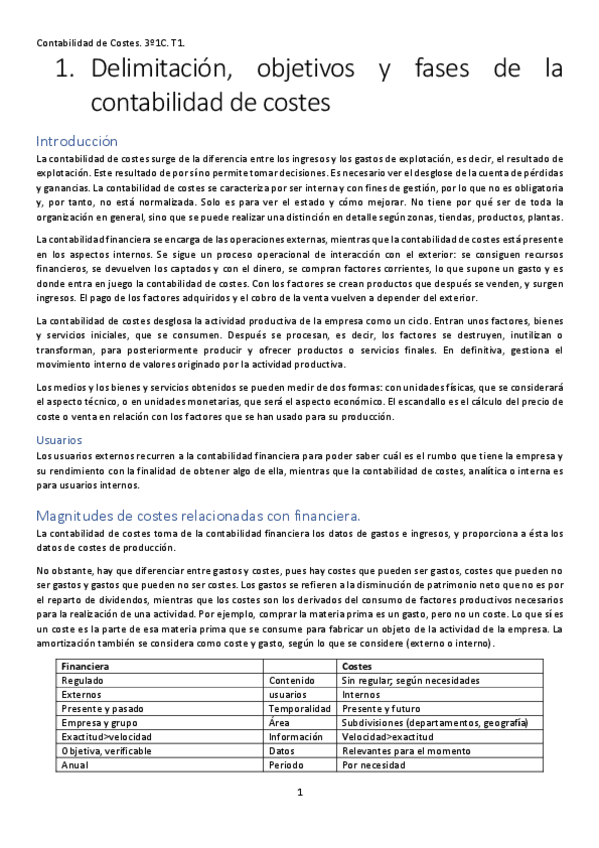 Contabilidad de Costes. 3º1C. T1.

1. Delimitación, objetivos y fases de la contabilidad de costes

Introducción

La contabilidad de costes surge de la diferencia entre los ingresos y los gastos de explotación, es decir, el resultado de explotación. Este resultado de por sí no permite tomar decisiones. Es necesario ver el desglose de la cuenta de pérdidas y ganancias. La contabilidad de costes se caracteriza por ser interna y con fines de gestión, por lo que no es obligatoria y, por tanto, no está normalizada. Solo es para ver el estado y cómo mejorar. No tiene por qué ser de toda la organización en general, sino que se puede realizar una distinción en detalle según zonas, tiendas, productos, plantas.

La contabilidad financiera se encarga de las operaciones externas, mientras que la contabilidad de costes está presente en los aspectos internos. Se sigue un proceso operacional de interacción con el exterior: se consiguen recursos financieros, se devuelven los captados y con el dinero, se compran factores corrientes, lo que supone un gasto y es donde entra en juego la contabilidad de costes. Con los factores se crean productos que después se venden, y surgen ingresos. El pago de los factores adquiridos y el cobro de la venta vuelven a depender del exterior.

La contabilidad de costes desglosa la actividad productiva de la empresa como un ciclo. Entran unos factores, bienes y servicios iniciales, que se consumen. Después se procesan, es decir, los factores se destruyen, inutilizan o transforman, para posteriormente producir y ofrecer productos o servicios finales. En definitiva, gestiona el movimiento interno de valores originado por la actividad productiva.

Los medios y los bienes y servicios obtenidos se pueden medir de dos formas: con unidades físicas, que se considerará el aspecto técnico, o en unidades monetarias, que será el aspecto económico. El escandallo es el cálculo del precio de coste o venta en relación con los factores que se han usado para su producción.

Usuarios

Los usuarios externos recurren a la contabilidad financiera para poder saber cuál es el rumbo que tiene la empresa y su rendimiento con la finalidad de obtener algo de ella, mientras que la contabilidad de costes, analítica o interna es para usuarios internos.

Magnitudes de costes relacionadas con financiera.

La contabilidad de costes toma de la contabilidad financiera los datos de gastos e ingresos, y proporciona a ésta los datos de costes de producción.

No obstante, hay que diferenciar entre gastos y costes, pues hay costes que pueden ser gastos, costes que pueden no ser gastos y gastos que pueden no ser costes. Los gastos se refieren a la disminución de patrimonio neto que no es por el reparto de dividendos, mientras que los costes son los derivados del consumo de factores productivos necesarios para la realización de una actividad. Por ejemplo, comprar la materia prima es un gasto, pero no un coste. Lo que sí es un coste es la parte de esa materia prima que se consume para fabricar un objeto de la actividad de la empresa. La amortización también se considera como coste y gasto, según lo que se considere (externo o interno).

| Financiera | | Costes |
|---|---|---|
| Regulado | Contenido | Sin regular; según necesidades |
| Externos | usuarios | Internos |
| Presente y pasado | Temporalidad | Presente y futuro |
| Empresa y grupo | Área | Subdivisiones (departamentos, geografía) |
| Exactitud>velocidad | Información | Velocidad>exactitud |
| Objetiva, verificable | Datos | Relevantes para el momento |
| Anual | Periodo | Por necesidad |

1